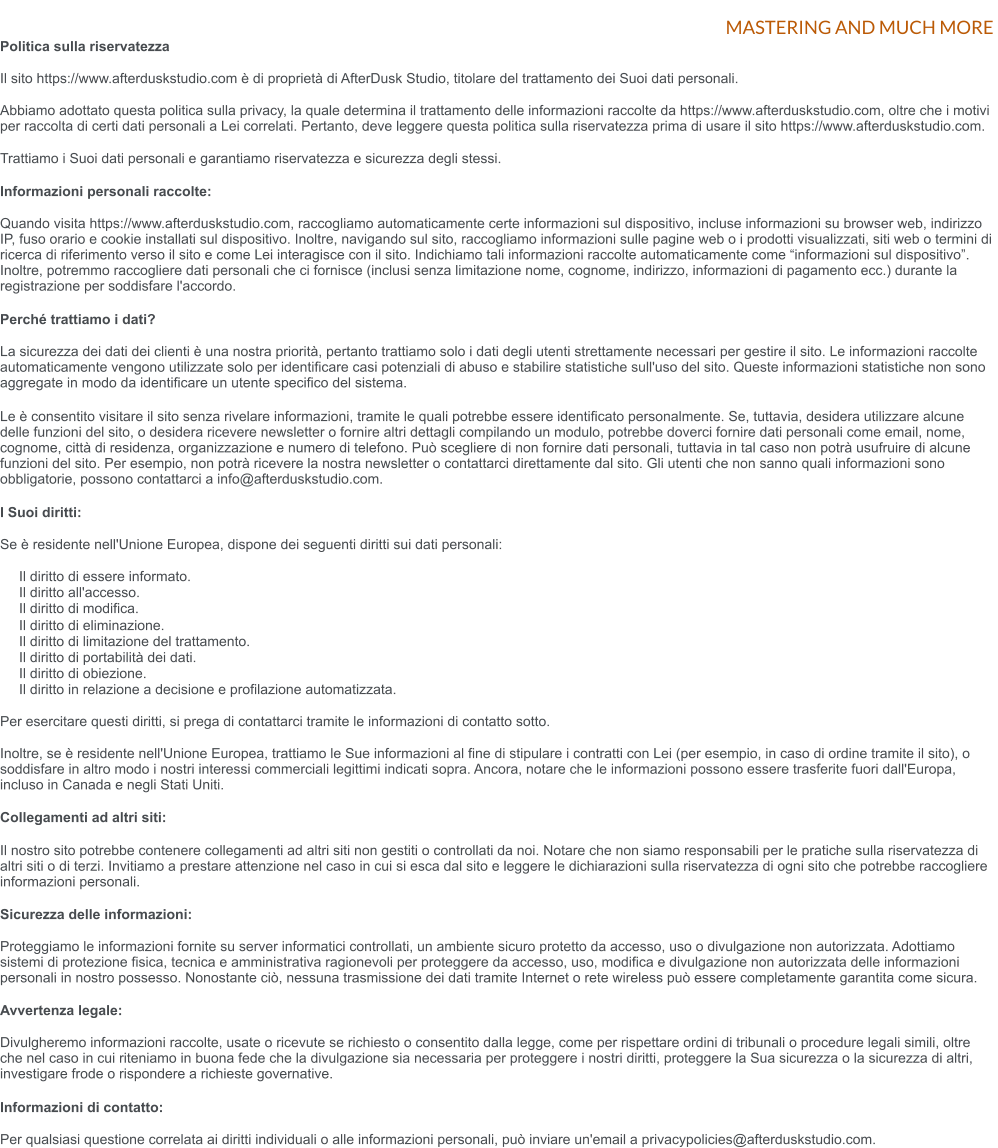 MASTERING AND MUCH MORE

Politica sulla riservatezza

Il sito https://www.afterduskstudio.com è di proprietà di AfterDusk Studio, titolare del trattamento dei Suoi dati personali.

Abbiamo adottato questa politica sulla privacy, la quale determina il trattamento delle informazioni raccolte da https://www.afterduskstudio.com, oltre che i motivi per raccolta di certi dati personali a Lei correlati. Pertanto, deve leggere questa politica sulla riservatezza prima di usare il sito https://www.afterduskstudio.com.

Trattiamo i Suoi dati personali e garantiamo riservatezza e sicurezza degli stessi.

Informazioni personali raccolte:

Quando visita https://www.afterduskstudio.com, raccogliamo automaticamente certe informazioni sul dispositivo, incluse informazioni su browser web, indirizzo IP, fuso orario e cookie installati sul dispositivo. Inoltre, navigando sul sito, raccogliamo informazioni sulle pagine web o i prodotti visualizzati, siti web o termini di ricerca di riferimento verso il sito e come Lei interagisce con il sito. Indichiamo tali informazioni raccolte automaticamente come “informazioni sul dispositivo”. Inoltre, potremmo raccogliere dati personali che ci fornisce (inclusi senza limitazione nome, cognome, indirizzo, informazioni di pagamento ecc.) durante la registrazione per soddisfare l'accordo.

Perché trattiamo i dati?

La sicurezza dei dati dei clienti è una nostra priorità, pertanto trattiamo solo i dati degli utenti strettamente necessari per gestire il sito. Le informazioni raccolte automaticamente vengono utilizzate solo per identificare casi potenziali di abuso e stabilire statistiche sull'uso del sito. Queste informazioni statistiche non sono aggregate in modo da identificare un utente specifico del sistema.

Le è consentito visitare il sito senza rivelare informazioni, tramite le quali potrebbe essere identificato personalmente. Se, tuttavia, desidera utilizzare alcune delle funzioni del sito, o desidera ricevere newsletter o fornire altri dettagli compilando un modulo, potrebbe doverci fornire dati personali come email, nome, cognome, città di residenza, organizzazione e numero di telefono. Può scegliere di non fornire dati personali, tuttavia in tal caso non potrà usufruire di alcune funzioni del sito. Per esempio, non potrà ricevere la nostra newsletter o contattarci direttamente dal sito. Gli utenti che non sanno quali informazioni sono obbligatorie, possono contattarci a info@afterduskstudio.com.

I Suoi diritti:

Se è residente nell'Unione Europea, dispone dei seguenti diritti sui dati personali:

Il diritto di essere informato.
Il diritto all'accesso.
Il diritto di modifica.
Il diritto di eliminazione.
Il diritto di limitazione del trattamento.
Il diritto di portabilità dei dati.
Il diritto di obiezione.
Il diritto in relazione a decisione e profilazione automatizzata.

Per esercitare questi diritti, si prega di contattarci tramite le informazioni di contatto sotto.

Inoltre, se è residente nell'Unione Europea, trattiamo le Sue informazioni al fine di stipulare i contratti con Lei (per esempio, in caso di ordine tramite il sito), o soddisfare in altro modo i nostri interessi commerciali legittimi indicati sopra. Ancora, notare che le informazioni possono essere trasferite fuori dall'Europa, incluso in Canada e negli Stati Uniti.

Collegamenti ad altri siti:

Il nostro sito potrebbe contenere collegamenti ad altri siti non gestiti o controllati da noi. Notare che non siamo responsabili per le pratiche sulla riservatezza di altri siti o di terzi. Invitiamo a prestare attenzione nel caso in cui si esca dal sito e leggere le dichiarazioni sulla riservatezza di ogni sito che potrebbe raccogliere informazioni personali.

Sicurezza delle informazioni:

Proteggiamo le informazioni fornite su server informatici controllati, un ambiente sicuro protetto da accesso, uso o divulgazione non autorizzata. Adottiamo sistemi di protezione fisica, tecnica e amministrativa ragionevoli per proteggere da accesso, uso, modifica e divulgazione non autorizzata delle informazioni personali in nostro possesso. Nonostante ciò, nessuna trasmissione dei dati tramite Internet o rete wireless può essere completamente garantita come sicura.

Avvertenza legale:

Divulgheremo informazioni raccolte, usate o ricevute se richiesto o consentito dalla legge, come per rispettare ordini di tribunali o procedure legali simili, oltre che nel caso in cui riteniamo in buona fede che la divulgazione sia necessaria per proteggere i nostri diritti, proteggere la Sua sicurezza o la sicurezza di altri, investigare frode o rispondere a richieste governative.

Informazioni di contatto:

Per qualsiasi questione correlata ai diritti individuali o alle informazioni personali, può inviare un'email a privacypolicies@afterduskstudio.com.